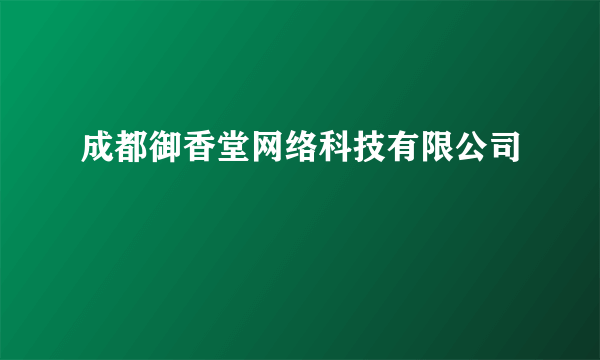 成都御香堂网络科技有限公司